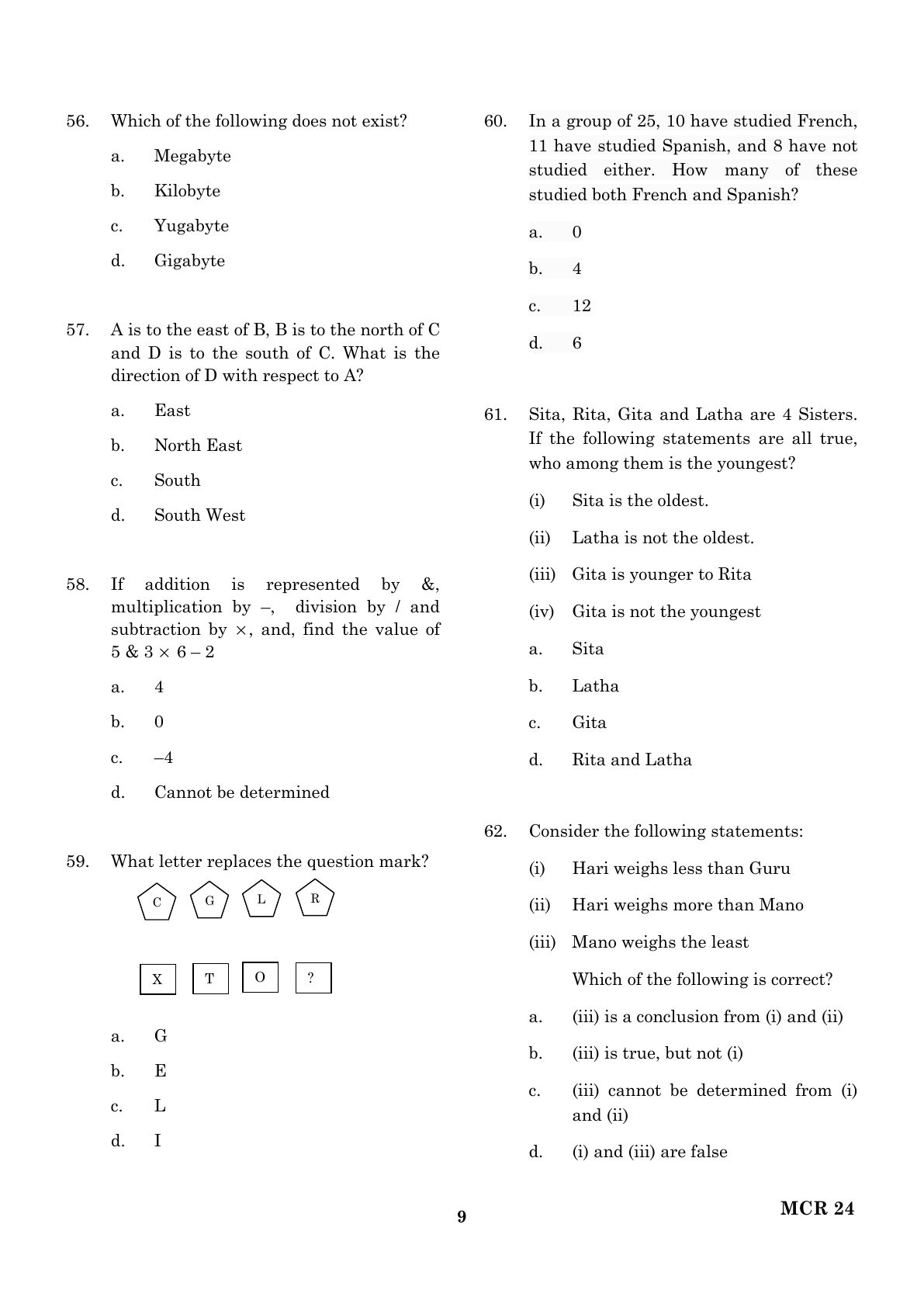 56. Which of the following does not exist?

a. Megabyte

b. Kilobyte

c. Yugabyte

d. Gigabyte

57. A is to the east of B, B is to the north of C and D is to the south of C. What is the direction of D with respect to A?

a. East

b. North East

c. South

d. South West

58. If addition is represented by &, multiplication by –, division by / and subtraction by ×, and, find the value of 5 & 3 × 6 – 2

a. 4

b. 0

c. –4

d. Cannot be determined

59. What letter replaces the question mark?

C G L R

X T O ?

a. G

b. E

c. L

d. I

60. In a group of 25, 10 have studied French, 11 have studied Spanish, and 8 have not studied either. How many of these studied both French and Spanish?

a. 0

b. 4

c. 12

d. 6

61. Sita, Rita, Gita and Latha are 4 Sisters. If the following statements are all true, who among them is the youngest?

(i) Sita is the oldest.

(ii) Latha is not the oldest.

(iii) Gita is younger to Rita

(iv) Gita is not the youngest

a. Sita

b. Latha

c. Gita

d. Rita and Latha

62. Consider the following statements:

(i) Hari weighs less than Guru

(ii) Hari weighs more than Mano

(iii) Mano weighs the least

Which of the following is correct?

a. (iii) is a conclusion from (i) and (ii)

b. (iii) is true, but not (i)

c. (iii) cannot be determined from (i) and (ii)

d. (i) and (iii) are false

9

MCR 24